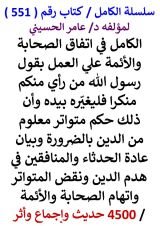 سلسلة الكامل / كتاب رقم ( 551 )
لمؤلفه د/ عامر الحسيني

الكامل في اتفاق الصحابة والأئمة علي العمل بقول رسول الله من رأي منكم منكرا فليغيّره بيده وأن ذلك حكم متواتر معلوم من الدين بالضرورة وبيان عادة الحدثاء والمنافقين في هدم الدين ونقض المتواتر واتهام الصحابة والأئمة / 4500 حديث وإجماع وأثر